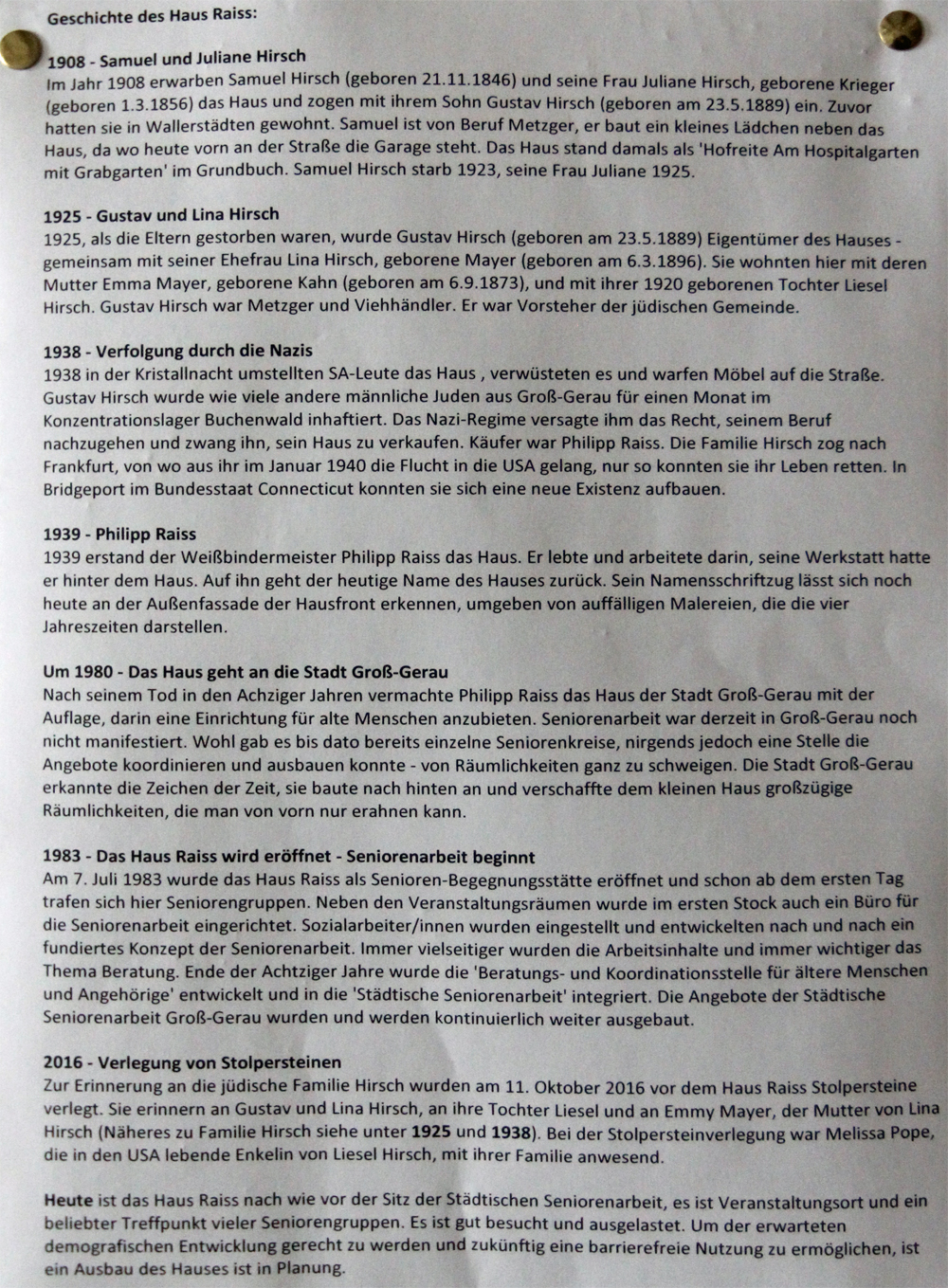 Geschichte des Haus Raiss:

1908 - Samuel und Juliane Hirsch
Im Jahr 1908 erwarben Samuel Hirsch (geboren 21.11.1846) und seine Frau Juliane Hirsch, geborene Krieger (geboren 1.3.1856) das Haus und zogen mit ihrem Sohn Gustav Hirsch (geboren am 23.5.1889) ein. Zuvor hatten sie in Wallerstädten gewohnt. Samuel ist von Beruf Metzger, er baut ein kleines Lädchen neben das Haus, da wo heute vorn an der Straße die Garage steht. Das Haus stand damals als 'Hofreite Am Hospitalgarten mit Grabgarten' im Grundbuch. Samuel Hirsch starb 1923, seine Frau Juliane 1925.

1925 - Gustav und Lina Hirsch
1925, als die Eltern gestorben waren, wurde Gustav Hirsch (geboren am 23.5.1889) Eigentümer des Hauses - gemeinsam mit seiner Ehefrau Lina Hirsch, geborene Mayer (geboren am 6.3.1896). Sie wohnten hier mit deren Mutter Emma Mayer, geborene Kahn (geboren am 6.9.1873), und mit ihrer 1920 geborenen Tochter Liesel Hirsch. Gustav Hirsch war Metzger und Viehhändler. Er war Vorsteher der jüdischen Gemeinde.

1938 - Verfolgung durch die Nazis
1938 in der Kristallnacht umstellten SA-Leute das Haus , verwüsteten es und warfen Möbel auf die Straße. Gustav Hirsch wurde wie viele andere männliche Juden aus Groß-Gerau für einen Monat im Konzentrationslager Buchenwald inhaftiert. Das Nazi-Regime versagte ihm das Recht, seinem Beruf nachzugehen und zwang ihn, sein Haus zu verkaufen. Käufer war Philipp Raiss. Die Familie Hirsch zog nach Frankfurt, von wo aus ihr im Januar 1940 die Flucht in die USA gelang, nur so konnten sie ihr Leben retten. In Bridgeport im Bundesstaat Connecticut konnten sie sich eine neue Existenz aufbauen.

1939 - Philipp Raiss
1939 erstand der Weißbindermeister Philipp Raiss das Haus. Er lebte und arbeitete darin, seine Werkstatt hatte er hinter dem Haus. Auf ihn geht der heutige Name des Hauses zurück. Sein Namensschriftzug lässt sich noch heute an der Außenfassade der Hausfront erkennen, umgeben von auffälligen Malereien, die die vier Jahreszeiten darstellen.

Um 1980 - Das Haus geht an die Stadt Groß-Gerau
Nach seinem Tod in den Achziger Jahren vermachte Philipp Raiss das Haus der Stadt Groß-Gerau mit der Auflage, darin eine Einrichtung für alte Menschen anzubieten. Seniorenarbeit war derzeit in Groß-Gerau noch nicht manifestiert. Wohl gab es bis dato bereits einzelne Seniorenkreise, nirgends jedoch eine Stelle die Angebote koordinieren und ausbauen konnte - von Räumlichkeiten ganz zu schweigen. Die Stadt Groß-Gerau erkannte die Zeichen der Zeit, sie baute nach hinten an und verschaffte dem kleinen Haus großzügige Räumlichkeiten, die man von vorn nur erahnen kann.

1983 - Das Haus Raiss wird eröffnet - Seniorenarbeit beginnt
Am 7. Juli 1983 wurde das Haus Raiss als Senioren-Begegnungsstätte eröffnet und schon ab dem ersten Tag trafen sich hier Seniorengruppen. Neben den Veranstaltungsräumen wurde im ersten Stock auch ein Büro für die Seniorenarbeit eingerichtet. Sozialarbeiter/innen wurden eingestellt und entwickelten nach und nach ein fundiertes Konzept der Seniorenarbeit. Immer vielseitiger wurden die Arbeitsinhalte und immer wichtiger das Thema Beratung. Ende der Achtziger Jahre wurde die 'Beratungs- und Koordinationsstelle für ältere Menschen und Angehörige' entwickelt und in die 'Städtische Seniorenarbeit' integriert. Die Angebote der Städtische Seniorenarbeit Groß-Gerau wurden und werden kontinuierlich weiter ausgebaut.

2016 - Verlegung von Stolpersteinen
Zur Erinnerung an die jüdische Familie Hirsch wurden am 11. Oktober 2016 vor dem Haus Raiss Stolpersteine verlegt. Sie erinnern an Gustav und Lina Hirsch, an ihre Tochter Liesel und an Emmy Mayer, der Mutter von Lina Hirsch (Näheres zu Familie Hirsch siehe unter 1925 und 1938). Bei der Stolpersteinverlegung war Melissa Pope, die in den USA lebende Enkelin von Liesel Hirsch, mit ihrer Familie anwesend.

Heute ist das Haus Raiss nach wie vor der Sitz der Städtischen Seniorenarbeit, es ist Veranstaltungsort und ein beliebter Treffpunkt vieler Seniorengruppen. Es ist gut besucht und ausgelastet. Um der erwarteten demografischen Entwicklung gerecht zu werden und zukünftig eine barrierefreie Nutzung zu ermöglichen, ist ein Ausbau des Hauses ist in Planung.